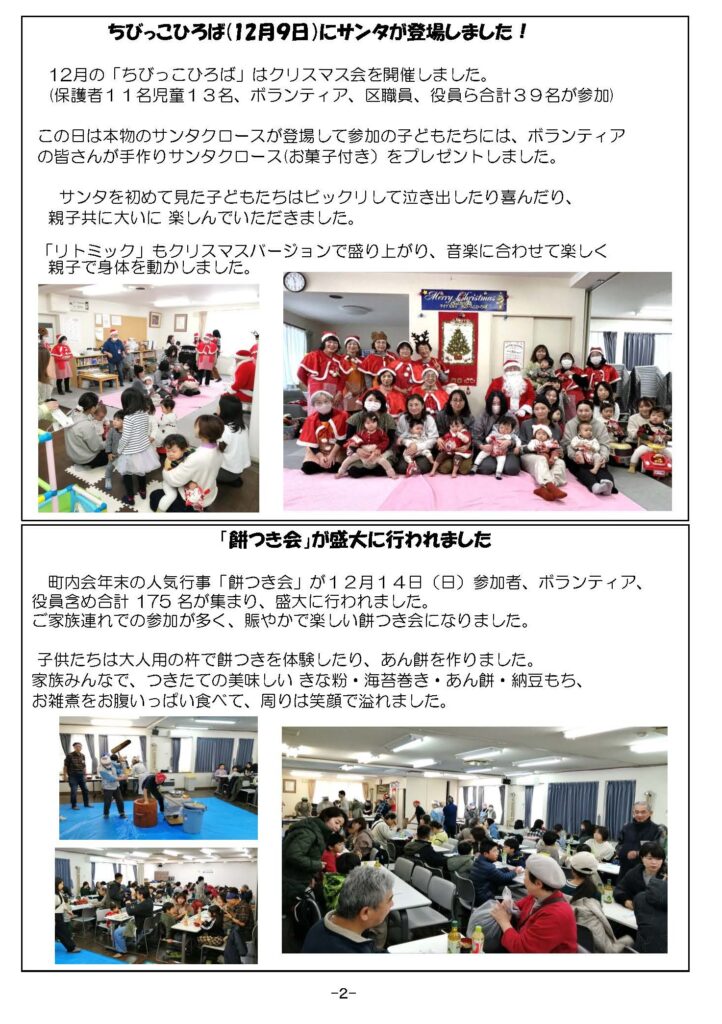 ちびっこひろば(12月9日)にサンタが登場しました！

12月の「ちびっこひろば」はクリスマス会を開催しました。
(保護者１１名児童１３名、ボランティア、区職員、役員ら合計３９名が参加)

この日は本物のサンタクロースが登場して参加の子どもたちには、ボランティアの皆さんが手作りサンタクロース(お菓子付き) をプレゼントしました。

サンタを初めて見た子どもたちはビックリして泣き出したり喜んだり、親子共に大いに 楽しんでいただきました。

「リトミック」もクリスマスバージョンで盛り上がり、音楽に合わせて楽しく親子で身体を動かしました。

Merry Christmas

「餅つき会」が盛大に行われました

町内会年末の人気行事「餅つき会」が１２月１４日（日）参加者、ボランティア、役員含め合計 175 名が集まり、盛大に行われました。
ご家族連れでの参加が多く、賑やかで楽しい餅つき会になりました。

子供たちは大人用の杵で餅つきを体験したり、あん餅を作りました。
家族みんなで、つきたての美味しい きな粉・海苔巻き・あん餅・納豆もち、お雑煮をお腹いっぱい食べて、周りは笑顔で溢れました。

-2-